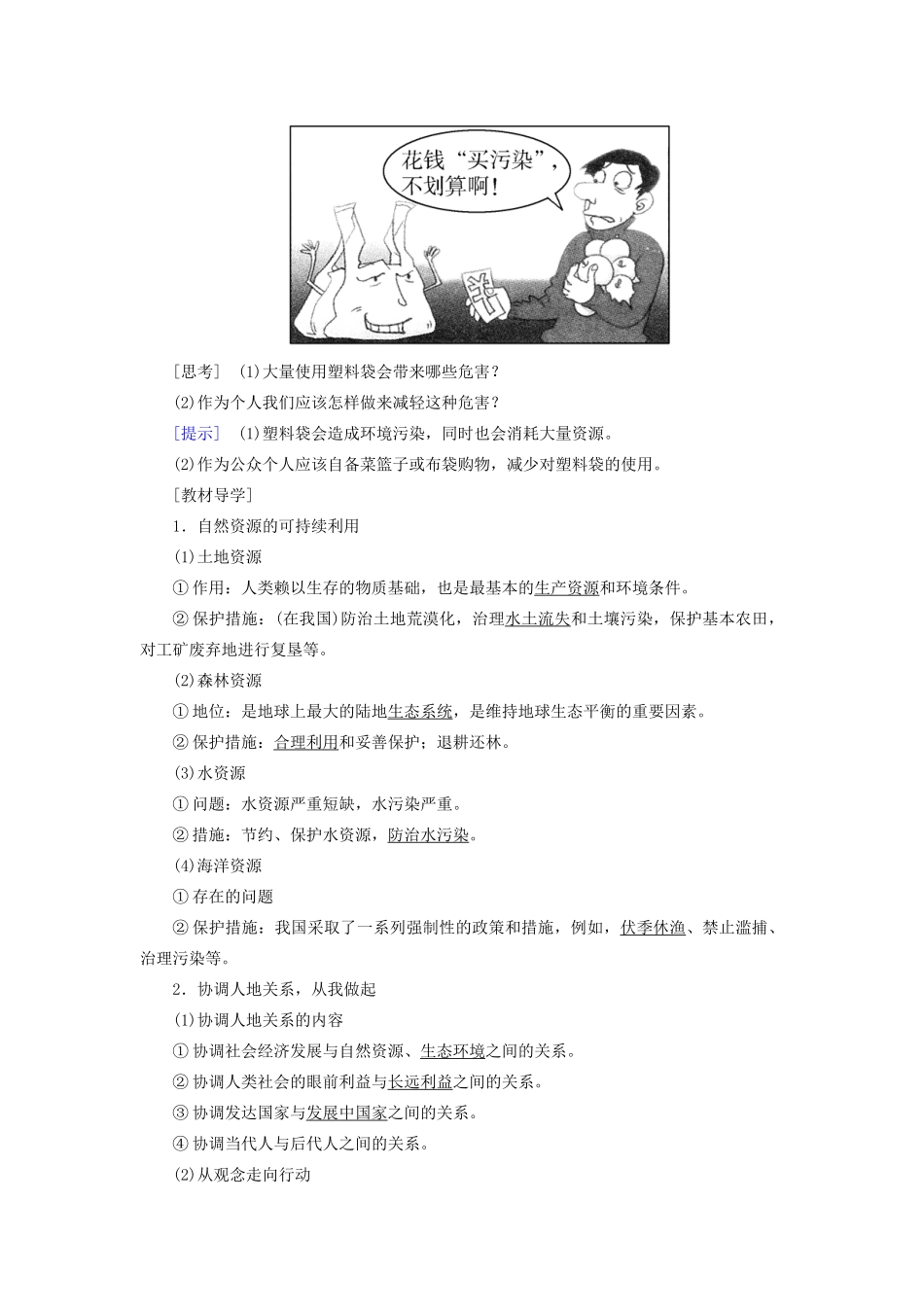 花钱“买污染”，不划算啊！

¥

[思考]　(1)大量使用塑料袋会带来哪些危害？

(2)作为个人我们应该怎样做来减轻这种危害？

[提示]　(1)塑料袋会造成环境污染，同时也会消耗大量资源。

(2)作为公众个人应该自备菜篮子或布袋购物，减少对塑料袋的使用。

[教材导学]

1．自然资源的可持续利用

(1)土地资源

①作用：人类赖以生存的物质基础，也是最基本的生产资源和环境条件。

②保护措施：(在我国)防治土地荒漠化，治理水土流失和土壤污染，保护基本农田，对工矿废弃地进行复垦等。

(2)森林资源

①地位：是地球上最大的陆地生态系统，是维持地球生态平衡的重要因素。

②保护措施：合理利用和妥善保护；退耕还林。

(3)水资源

①问题：水资源严重短缺，水污染严重。

②措施：节约、保护水资源，防治水污染。

(4)海洋资源

①存在的问题

②保护措施：我国采取了一系列强制性的政策和措施，例如，伏季休渔、禁止滥捕、治理污染等。

2．协调人地关系，从我做起

(1)协调人地关系的内容

①协调社会经济发展与自然资源、生态环境之间的关系。

②协调人类社会的眼前利益与长远利益之间的关系。

③协调发达国家与发展中国家之间的关系。

④协调当代人与后代人之间的关系。

(2)从观念走向行动